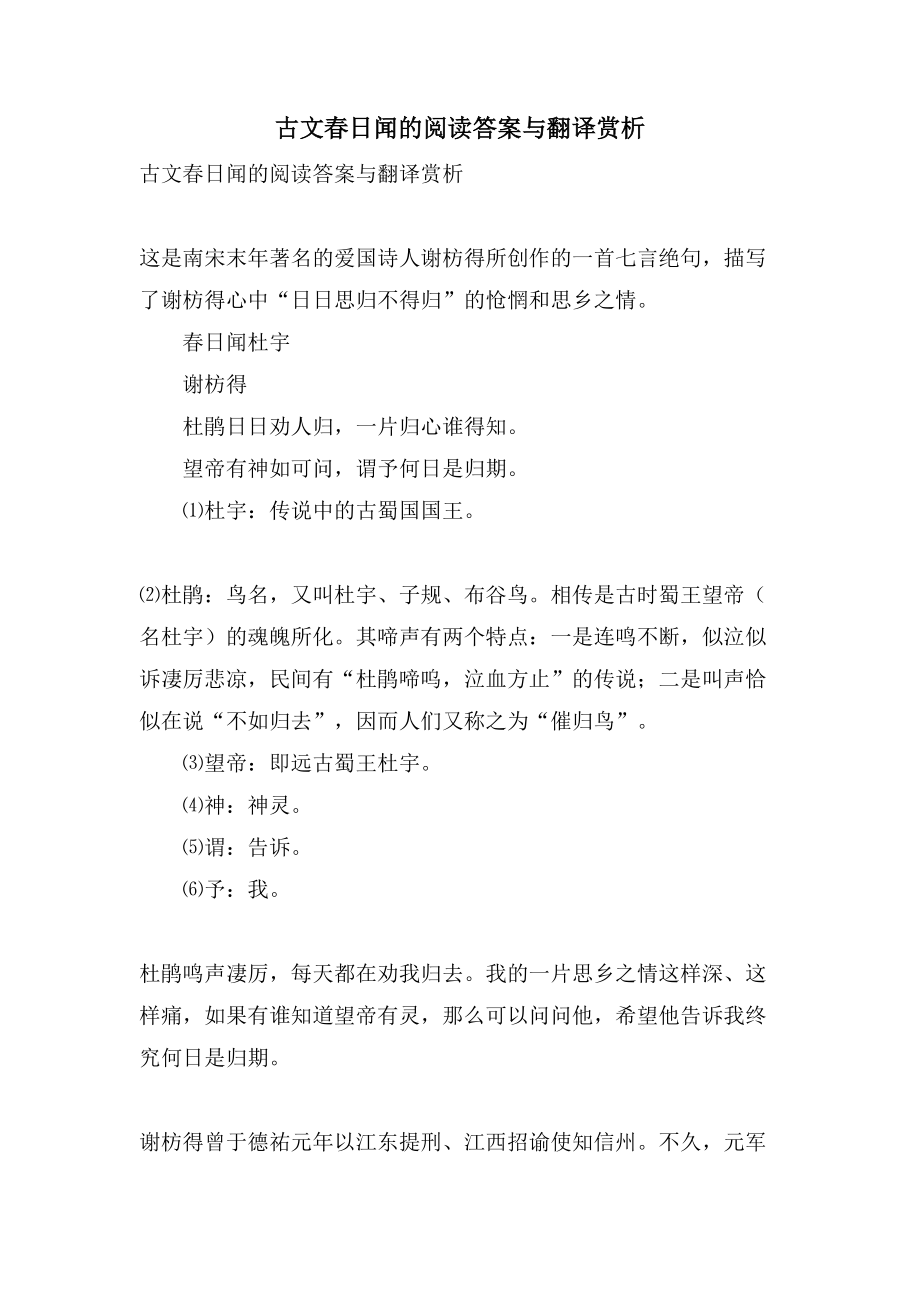 古文春日闻的阅读答案与翻译赏析

古文春日闻的阅读答案与翻译赏析

这是南宋末年著名的爱国诗人谢枋得所创作的一首七言绝句，描写了谢枋得心中“日日思归不得归”的怆惘和思乡之情。

春日闻杜宇

谢枋得

杜鹃日日劝人归，一片归心谁得知。

望帝有神如可问，谓予何日是归期。

⑴杜宇：传说中的古蜀国国王。

⑵杜鹃：鸟名，又叫杜宇、子规、布谷鸟。相传是古时蜀王望帝（名杜宇）的魂魄所化。其啼声有两个特点：一是连鸣不断，似泣似诉凄厉悲凉，民间有“杜鹃啼鸣，泣血方止”的传说；二是叫声恰似在说“不如归去”，因而人们又称之为“催归鸟”。

⑶望帝：即远古蜀王杜宇。

⑷神：神灵。

⑸谓：告诉。

⑹予：我。

杜鹃鸣声凄厉，每天都在劝我归去。我的一片思乡之情这样深、这样痛，如果有谁知道望帝有灵，那么可以问问他，希望他告诉我终究何日是归期。

谢枋得曾于德祐元年以江东提刑、江西招谕使知信州。不久，元军